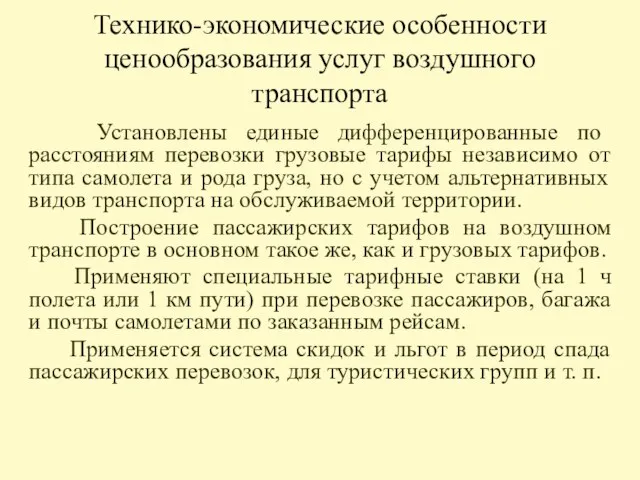 Технико-экономические особенности ценообразования услуг воздушного транспорта

Установлены единые дифференцированные по расстояниям перевозки грузовые тарифы независимо от типа самолета и рода груза, но с учетом альтернативных видов транспорта на обслуживаемой территории.

Построение пассажирских тарифов на воздушном транспорте в основном такое же, как и грузовых тарифов.

Применяют специальные тарифные ставки (на 1 ч полета или 1 км пути) при перевозке пассажиров, багажа и почты самолетами по заказанным рейсам.

Применяется система скидок и льгот в период спада пассажирских перевозок, для туристических групп и т. п.